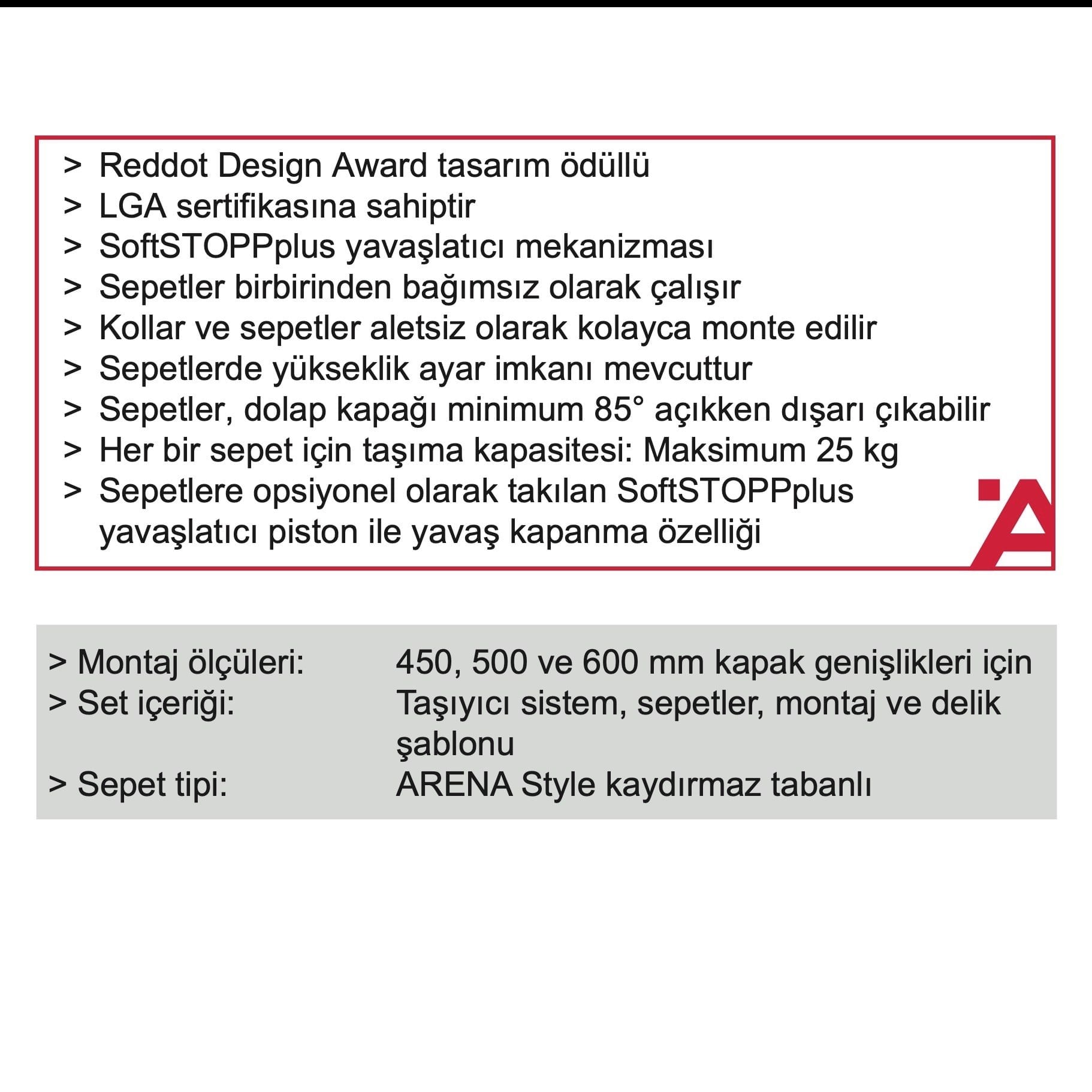 > Reddot Design Award tasarım ödüllü
> LGA sertifikasına sahiptir
> SoftSTOPPplus yavaşlatıcı mekanizması
> Sepetler birbirinden bağımsız olarak çalışır
> Kollar ve sepetler aletsiz olarak kolayca monte edilir
> Sepetlerde yükseklik ayar imkanı mevcuttur
> Sepetler, dolap kapağı minimum 85° açıkken dışarı çıkabilir
> Her bir sepet için taşıma kapasitesi: Maksimum 25 kg
> Sepetlere opsiyonel olarak takılan SoftSTOPPplus yavaşlatıcı piston ile yavaş kapanma özelliği

> Montaj ölçüleri: 450, 500 ve 600 mm kapak genişlikleri için
> Set içeriği: Taşıyıcı sistem, sepetler, montaj ve delik şablonu
> Sepet tipi: ARENA Style kaydırmaz tabanlı